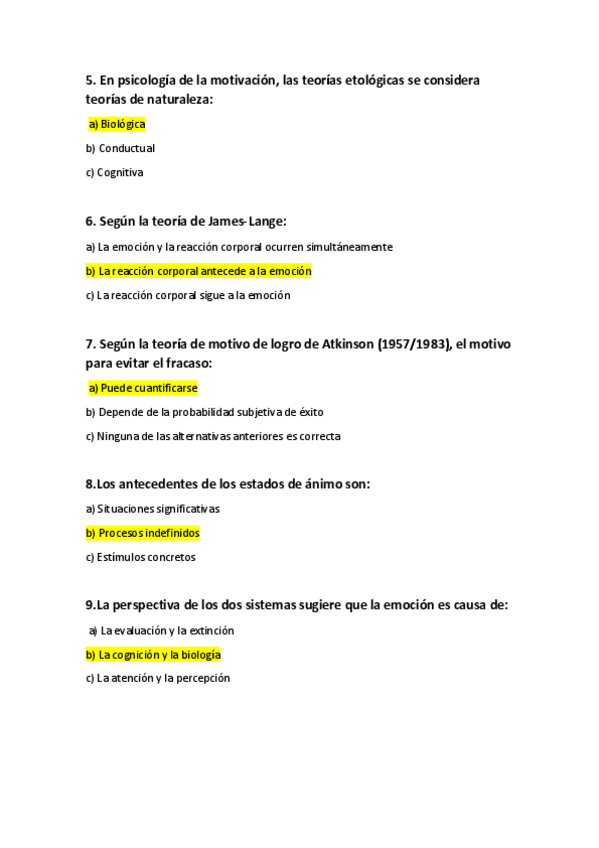 5. En psicología de la motivación, las teorías etológicas se considera teorías de naturaleza:

a) Biológica

b) Conductual

c) Cognitiva

6. Según la teoría de James-Lange:

a) La emoción y la reacción corporal ocurren simultáneamente

b) La reacción corporal antecede a la emoción

c) La reacción corporal sigue a la emoción

7. Según la teoría de motivo de logro de Atkinson (1957/1983), el motivo para evitar el fracaso:

a) Puede cuantificarse

b) Depende de la probabilidad subjetiva de éxito

c) Ninguna de las alternativas anteriores es correcta

8.Los antecedentes de los estados de ánimo son:

a) Situaciones significativas

b) Procesos indefinidos

c) Estímulos concretos

9.La perspectiva de los dos sistemas sugiere que la emoción es causa de:

a) La evaluación y la extinción

b) La cognición y la biología

c) La atención y la percepción